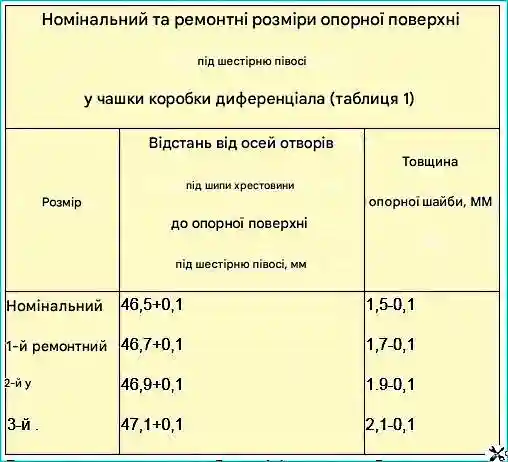 Номінальний та ремонтні розміри опорної поверхні

під шестірню півосі

у чашки коробки диференціала (таблиця 1)

| Розмір | Відстань від осей отворів під шипи хрестовини до опорної поверхні під шестірню півосі, мм | Товщина опорної шайби, ММ |
|---|---|---|
| Номінальний | 46,5+0,1 | 1,5-0,1 |
| 1-й ремонтний | 46,7+0,1 | 1,7-0,1 |
| 2-й у | 46,9+0,1 | 1.9-0,1 |
| 3-й . | 47,1+0,1 | 2,1-0,1 |